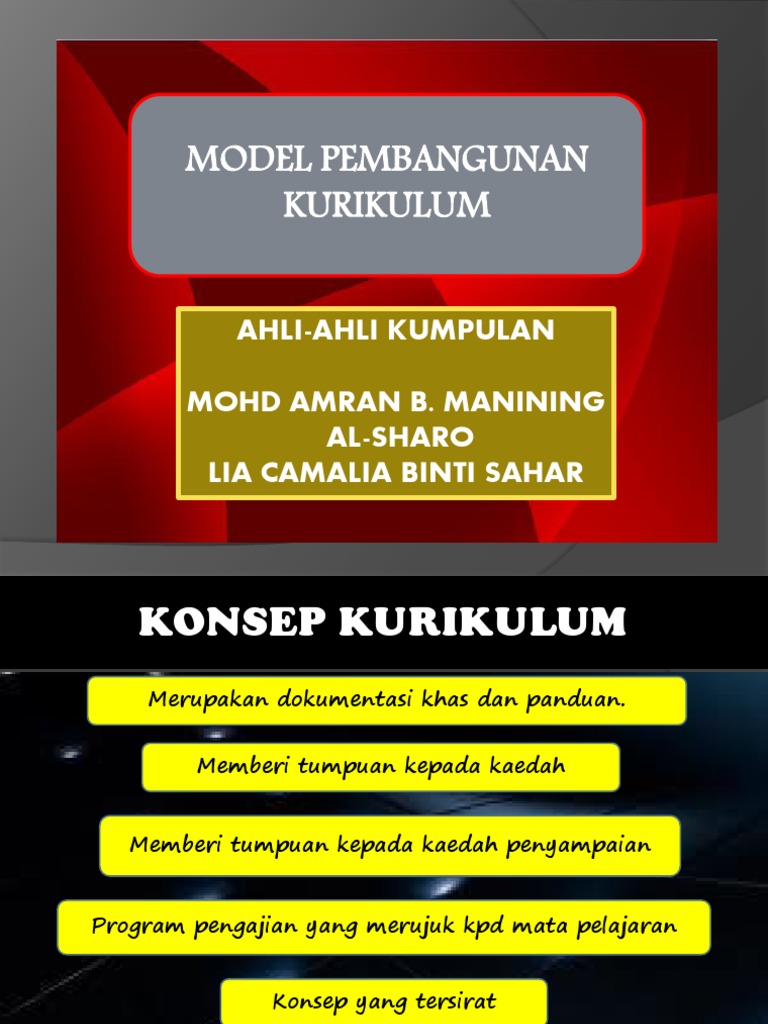 MODEL PEMBANGUNAN KURIKULUM

AHLI-AHLI KUMPULAN

MOHD AMRAN B. MANINING AL-SHARO
LIA CAMALIA BINTI SAHAR

KONSEP KURIKULUM

Merupakan dokumentasi khas dan panduan.

Memberi tumpuan kepada kaedah

Memberi tumpuan kepada kaedah penyampaian

Program pengajian yang merujuk kpd mata pelajaran

Konsep yang tersirat